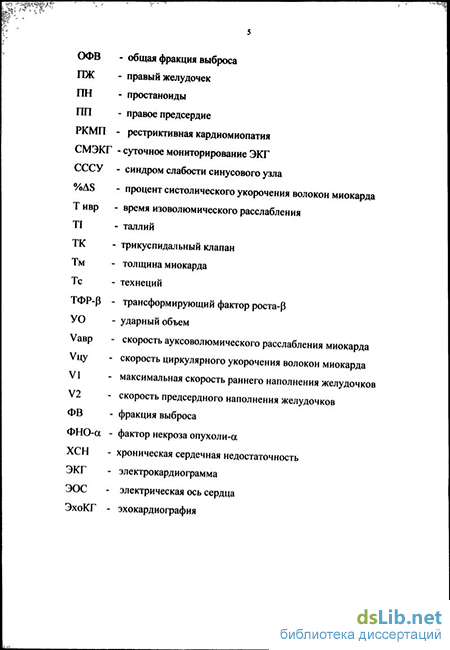 5

ОФВ - общая фракция выброса
ПЖ - правый желудочек
ПН - простаноиды
ПП - правое предсердие
РКМП - рестриктивная кардиомиопатия
СМЭКГ - суточное мониторирование ЭКГ
СССУ - синдром слабости синусового узла
%ΔS - процент систолического укорочения волокон миокарда
Т ивр - время изоволюмического расслабления
Tl - таллий
ТК - трикуспидальный клапан
Тм - толщина миокарда
Тс - технеций
ТФР-β - трансформирующий фактор роста-β
УО - ударный объем
Vавр - скорость ауксоволюмического расслабления миокарда
Vцу - скорость циркулярного укорочения волокон миокарда
V1 - максимальная скорость раннего наполнения желудочков
V2 - скорость предсердного наполнения желудочков
ФВ - фракция выброса
ФНО-α - фактор некроза опухоли-α
ХСН - хроническая сердечная недостаточность
ЭКГ - электрокардиограмма
ЭОС - электрическая ось сердца
ЭхоКГ - эхокардиография

dsLib.net
библиотека диссертаций